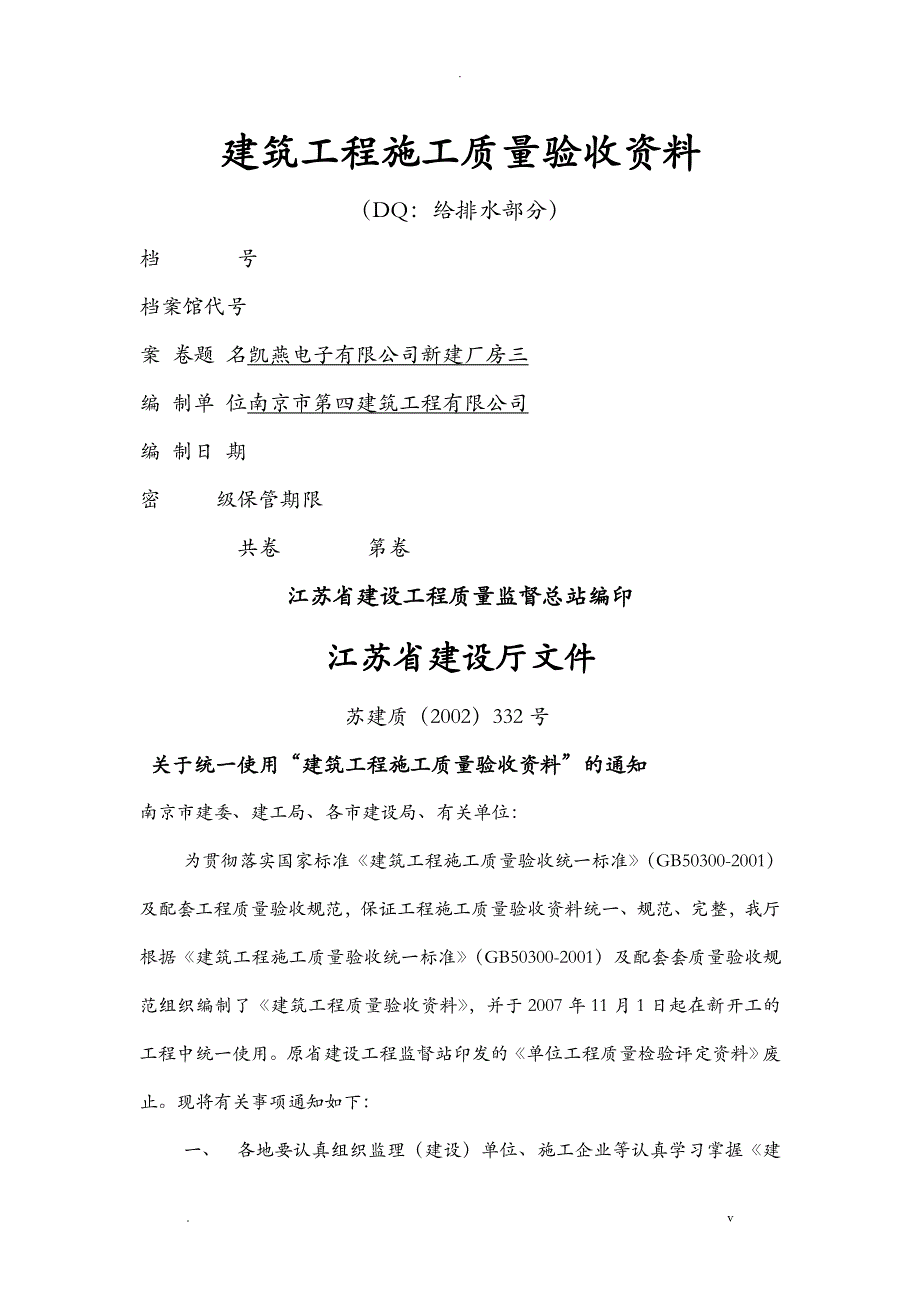 .

建筑工程施工质量验收资料

（DQ：给排水部分）

档　　号

档案馆代号

案 卷题 名凯燕电子有限公司新建厂房三

编 制单 位南京市第四建筑工程有限公司

编 制日 期

密　　级保管期限

共卷　　　第卷

江苏省建设工程质量监督总站编印

江苏省建设厅文件

苏建质（2002）332 号

关于统一使用“建筑工程施工质量验收资料”的通知

南京市建委、建工局、各市建设局、有关单位：

为贯彻落实国家标准《建筑工程施工质量验收统一标准》（GB50300-2001）及配套工程质量验收规范，保证工程施工质量验收资料统一、规范、完整，我厅根据《建筑工程施工质量验收统一标准》（GB50300-2001）及配套套质量验收规范组织编制了《建筑工程质量验收资料》，并于 2007 年 11 月 1 日起在新开工的工程中统一使用。原省建设工程监督站印发的《单位工程质量检验评定资料》废止。现将有关事项通知如下：

一、　各地要认真组织监理（建设）单位、施工企业等认真学习掌握《建

.　　　　　　　　　　　　　　　　　　　　　　v